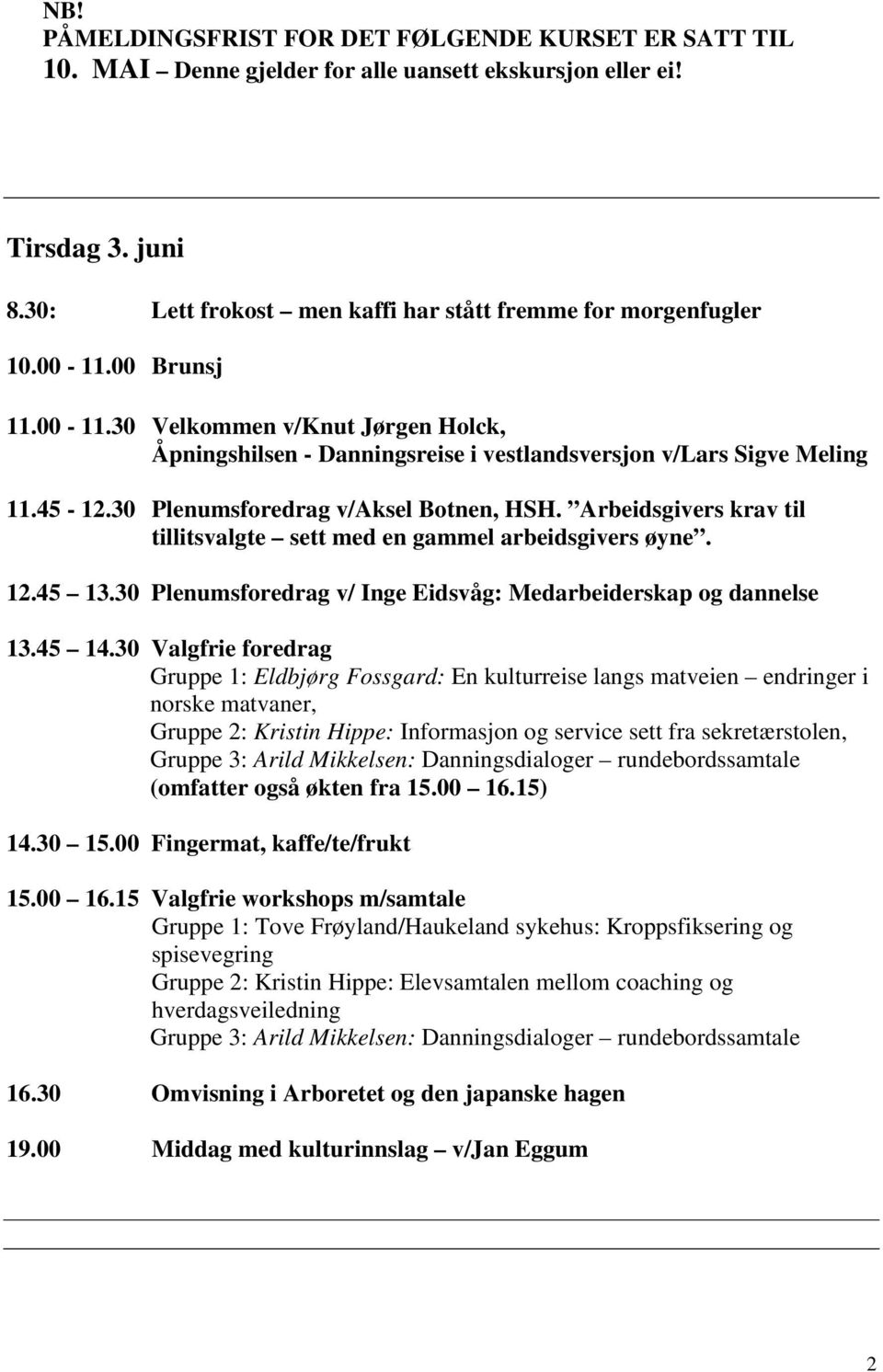 NB!
PÅMELDINGSFRIST FOR DET FØLGENDE KURSET ER SATT TIL 10. MAI – Denne gjelder for alle uansett ekskursjon eller ei!

Tirsdag 3. juni

8.30: Lett frokost – men kaffi har stått fremme for morgenfugler

10.00 - 11.00 Brunsj

11.00 - 11.30 Velkommen v/Knut Jørgen Holck, Åpningshilsen - Danningsreise i vestlandsversjon v/Lars Sigve Meling

11.45 - 12.30 Plenumsforedrag v/Aksel Botnen, HSH. ”Arbeidsgivers krav til tillitsvalgte – sett med en gammel arbeidsgivers øyne”.

12.45 – 13.30 Plenumsforedrag v/ Inge Eidsvåg: Medarbeiderskap og dannelse

13.45 – 14.30 Valgfrie foredrag
Gruppe 1: Eldbjørg Fossgard: En kulturreise langs matveien – endringer i norske matvaner,
Gruppe 2: Kristin Hippe: Informasjon og service sett fra sekretærstolen,
Gruppe 3: Arild Mikkelsen: Danningsdialoger – rundebordssamtale (omfatter også økten fra 15.00 – 16.15)

14.30 – 15.00 Fingermat, kaffe/te/frukt

15.00 – 16.15 Valgfrie workshops m/samtale
Gruppe 1: Tove Frøyland/Haukeland sykehus: Kroppsfiksering og spisevegring
Gruppe 2: Kristin Hippe: Elevsamtalen mellom coaching og hverdagsveiledning
Gruppe 3: Arild Mikkelsen: Danningsdialoger – rundebordssamtale

16.30 Omvisning i Arboretet og den japanske hagen

19.00 Middag med kulturinnslag – v/Jan Eggum

2